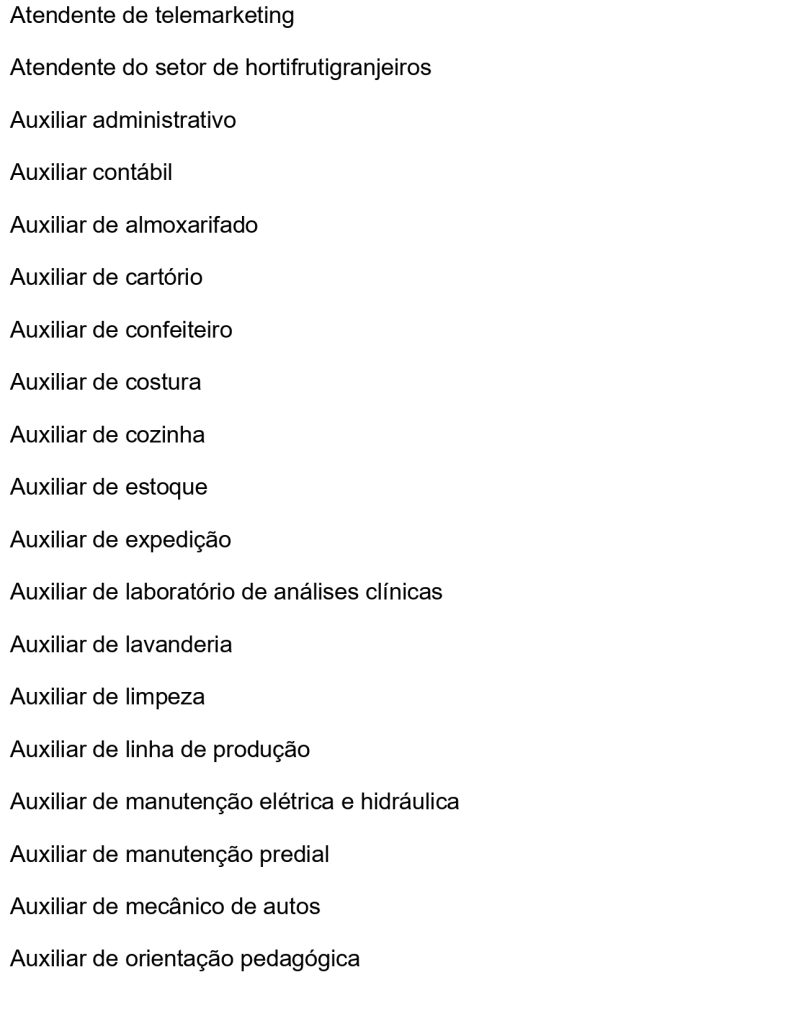 Atendente de telemarketing

Atendente do setor de hortifrutigranjeiros

Auxiliar administrativo

Auxiliar contábil

Auxiliar de almoxarifado

Auxiliar de cartório

Auxiliar de confeiteiro

Auxiliar de costura

Auxiliar de cozinha

Auxiliar de estoque

Auxiliar de expedição

Auxiliar de laboratório de análises clínicas

Auxiliar de lavanderia

Auxiliar de limpeza

Auxiliar de linha de produção

Auxiliar de manutenção elétrica e hidráulica

Auxiliar de manutenção predial

Auxiliar de mecânico de autos

Auxiliar de orientação pedagógica